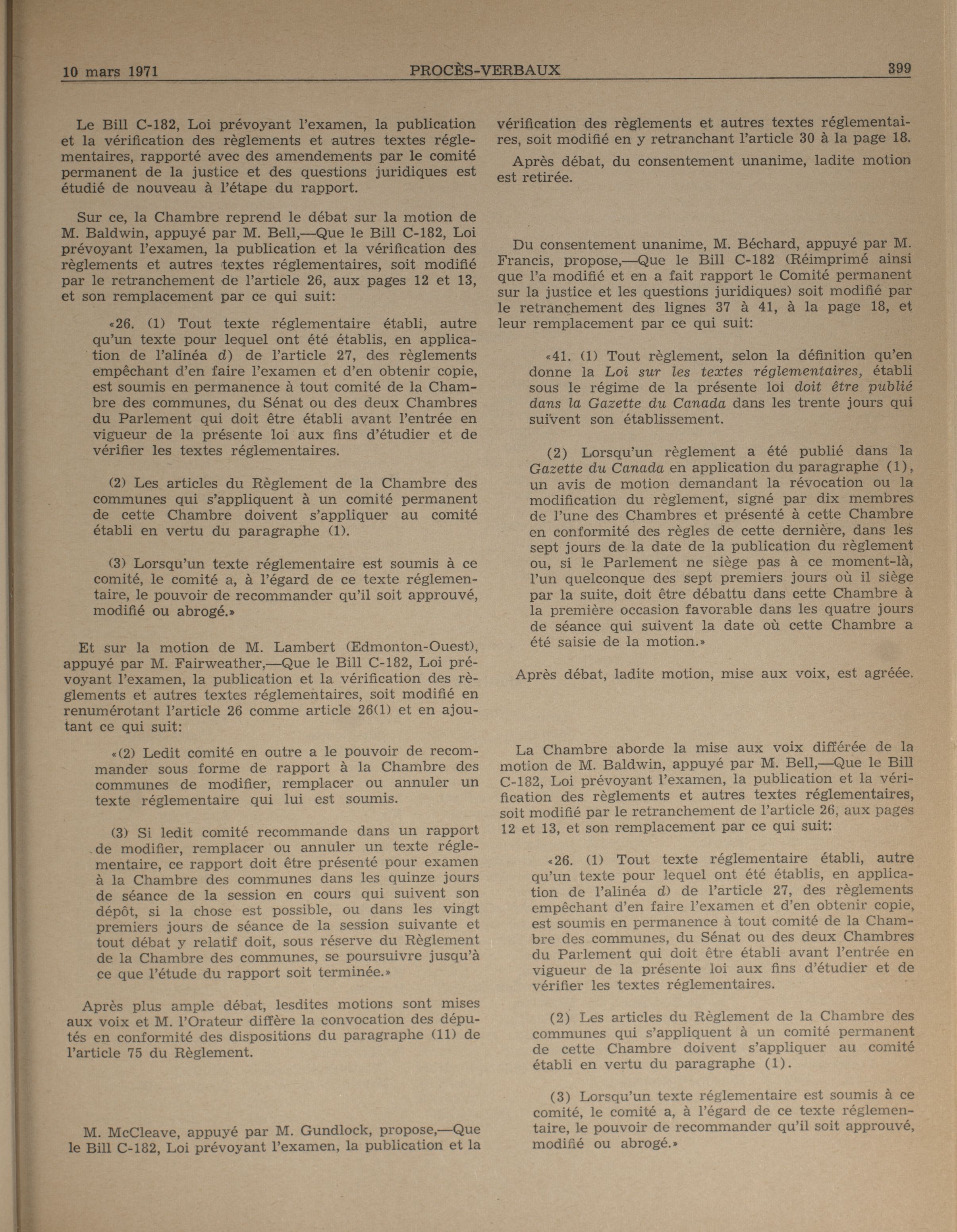 10 mars 1971 PROCÈS-VERBAUX 399

Le Bill C-182, Loi prévoyant l'examen, la publication et la vérification des règlements et autres textes réglementaires, rapporté avec des amendements par le comité permanent de la justice et des questions juridiques est étudié de nouveau à l'étape du rapport.

Sur ce, la Chambre reprend le débat sur la motion de M. Baldwin, appuyé par M. Bell,—Que le Bill C-182, Loi prévoyant l'examen, la publication et la vérification des règlements et autres textes réglementaires, soit modifié par le retranchement de l'article 26, aux pages 12 et 13, et son remplacement par ce qui suit:

«26. (1) Tout texte réglementaire établi, autre qu'un texte pour lequel ont été établis, en application de l'alinéa d) de l'article 27, des règlements empêchant d'en faire l'examen et d'en obtenir copie, est soumis en permanence à tout comité de la Chambre des communes, du Sénat ou des deux Chambres du Parlement qui doit être établi avant l'entrée en vigueur de la présente loi aux fins d'étudier et de vérifier les textes réglementaires.

(2) Les articles du Règlement de la Chambre des communes qui s'appliquent à un comité permanent de cette Chambre doivent s'appliquer au comité établi en vertu du paragraphe (1).

(3) Lorsqu'un texte réglementaire est soumis à ce comité, le comité a, à l'égard de ce texte réglementaire, le pouvoir de recommander qu'il soit approuvé, modifié ou abrogé.»

Et sur la motion de M. Lambert (Edmonton-Ouest), appuyé par M. Fairweather,—Que le Bill C-182, Loi prévoyant l'examen, la publication et la vérification des règlements et autres textes réglementaires, soit modifié en renumérotant l'article 26 comme article 26(1) et en ajoutant ce qui suit:

«(2) Ledit comité en outre a le pouvoir de recommander sous forme de rapport à la Chambre des communes de modifier, remplacer ou annuler un texte réglementaire qui lui est soumis.

(3) Si ledit comité recommande dans un rapport de modifier, remplacer ou annuler un texte réglementaire, ce rapport doit être présenté pour examen à la Chambre des communes dans les quinze jours de séance de la session en cours qui suivent son dépôt, si la chose est possible, ou dans les vingt premiers jours de séance de la session suivante et tout débat y relatif doit, sous réserve du Règlement de la Chambre des communes, se poursuivre jusqu'à ce que l'étude du rapport soit terminée.»

Après plus ample débat, lesdites motions sont mises aux voix et M. l'Orateur diffère la convocation des députés en conformité des dispositions du paragraphe (11) de l'article 75 du Règlement.

M. McCleave, appuyé par M. Gundlock, propose,—Que le Bill C-182, Loi prévoyant l'examen, la publication et la vérification des règlements et autres textes réglementaires, soit modifié en y retranchant l'article 30 à la page 18.

Après débat, du consentement unanime, ladite motion est retirée.

Du consentement unanime, M. Béchard, appuyé par M. Francis, propose,—Que le Bill C-182 (Réimprimé ainsi que l'a modifié et en a fait rapport le Comité permanent sur la justice et les questions juridiques) soit modifié par le retranchement des lignes 37 à 41, à la page 18, et leur remplacement par ce qui suit:

«41. (1) Tout règlement, selon la définition qu'en donne la Loi sur les textes réglementaires, établi sous le régime de la présente loi doit être publié dans la Gazette du Canada dans les trente jours qui suivent son établissement.

(2) Lorsqu'un règlement a été publié dans la Gazette du Canada en application du paragraphe (1), un avis de motion demandant la révocation ou la modification du règlement, signé par dix membres de l'une des Chambres et présenté à cette Chambre en conformité des règles de cette dernière, dans les sept jours de la date de la publication du règlement ou, si le Parlement ne siège pas à ce moment-là, l'un quelconque des sept premiers jours où il siège par la suite, doit être débattu dans cette Chambre à la première occasion favorable dans les quatre jours de séance qui suivent la date où cette Chambre a été saisie de la motion.»

Après débat, ladite motion, mise aux voix, est agréée.

La Chambre aborde la mise aux voix différée de la motion de M. Baldwin, appuyé par M. Bell,—Que le Bill C-182, Loi prévoyant l'examen, la publication et la vérification des règlements et autres textes réglementaires, soit modifié par le retranchement de l'article 26, aux pages 12 et 13, et son remplacement par ce qui suit:

«26. (1) Tout texte réglementaire établi, autre qu'un texte pour lequel ont été établis, en application de l'alinéa d) de l'article 27, des règlements empêchant d'en faire l'examen et d'en obtenir copie, est soumis en permanence à tout comité de la Chambre des communes, du Sénat ou des deux Chambres du Parlement qui doit être établi avant l'entrée en vigueur de la présente loi aux fins d'étudier et de vérifier les textes réglementaires.

(2) Les articles du Règlement de la Chambre des communes qui s'appliquent à un comité permanent de cette Chambre doivent s'appliquer au comité établi en vertu du paragraphe (1).

(3) Lorsqu'un texte réglementaire est soumis à ce comité, le comité a, à l'égard de ce texte réglementaire, le pouvoir de recommander qu'il soit approuvé, modifié ou abrogé.»